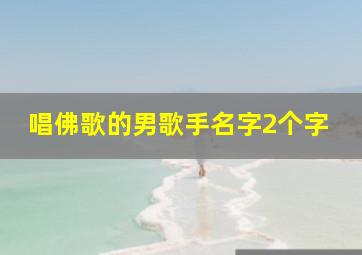 唱佛歌的男歌手名字2个字